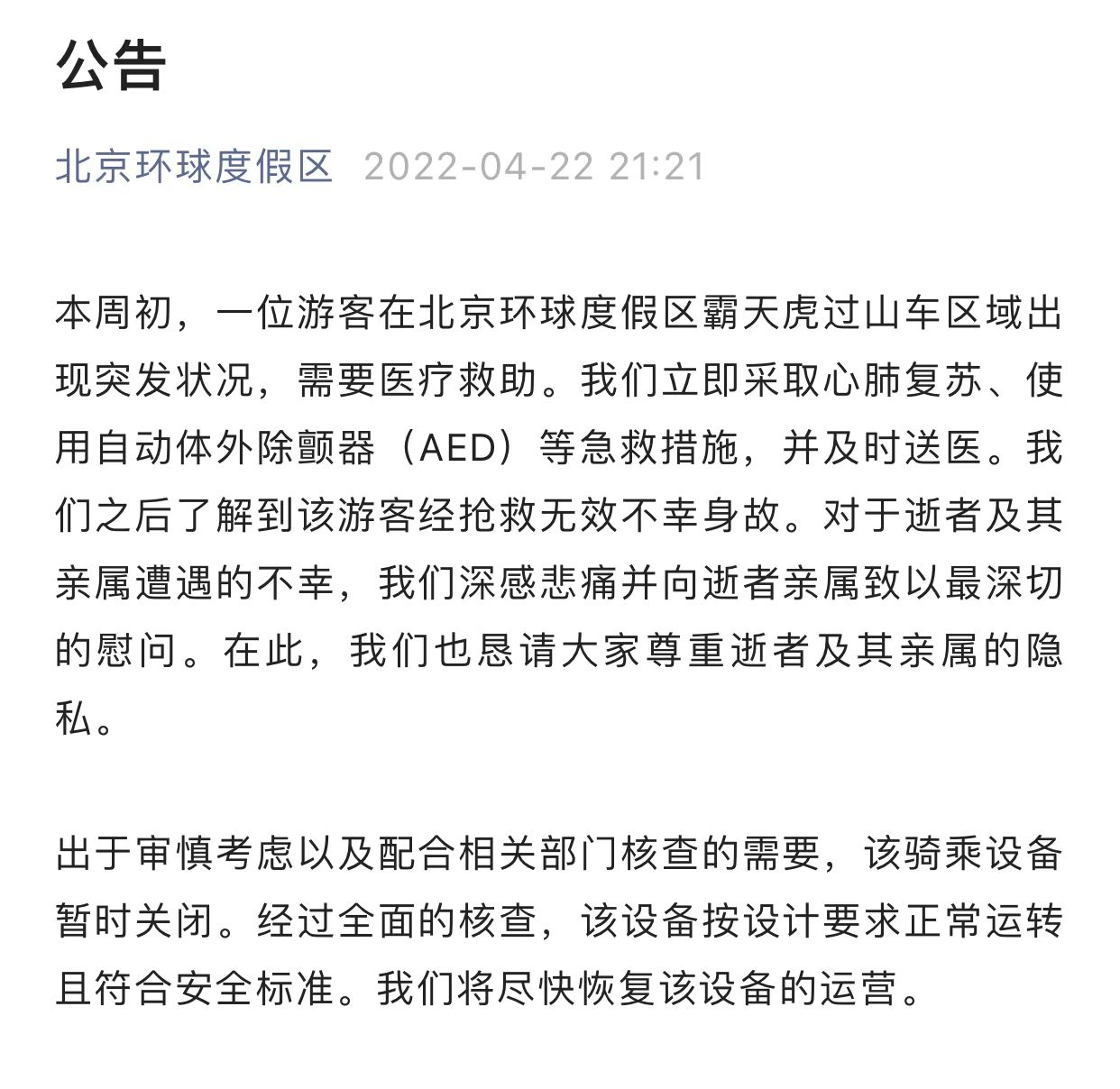 公告

北京环球度假区 2022-04-22 21:21

本周初，一位游客在北京环球度假区霸天虎过山车区域出现突发状况，需要医疗救助。我们立即采取心肺复苏、使用自动体外除颤器（AED）等急救措施，并及时送医。我们之后了解到该游客经抢救无效不幸身故。对于逝者及其亲属遭遇的不幸，我们深感悲痛并向逝者亲属致以最深切的慰问。在此，我们也恳请大家尊重逝者及其亲属的隐私。

出于审慎考虑以及配合相关部门核查的需要，该骑乘设备暂时关闭。经过全面的核查，该设备按设计要求正常运转且符合安全标准。我们将尽快恢复该设备的运营。